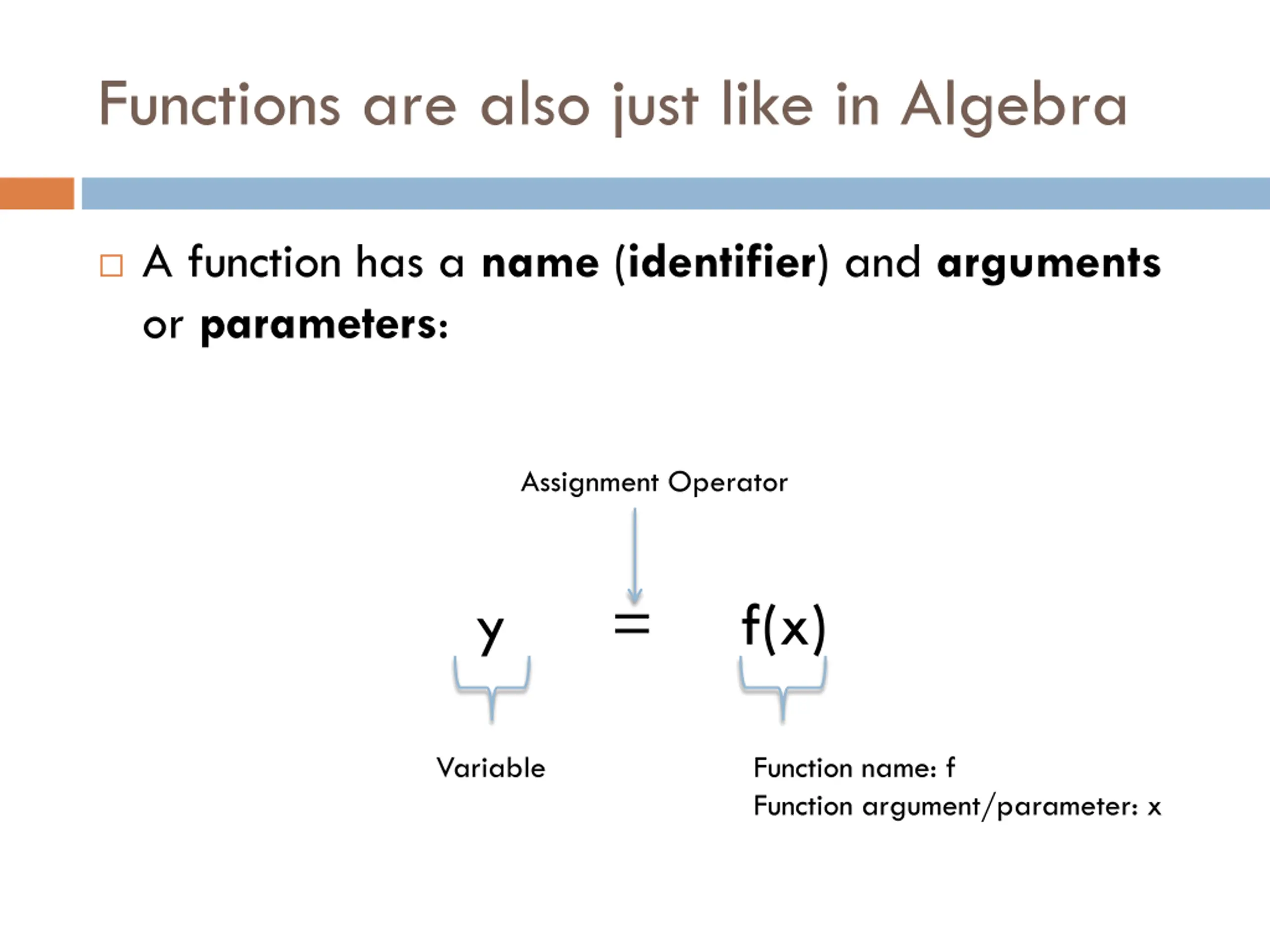 Functions are also just like in Algebra

A function has a name (identifier) and arguments or parameters:

Assignment Operator

$y = f(x)$

Variable

Function name: f
Function argument/parameter: x